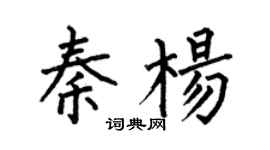 秦楊

词典网